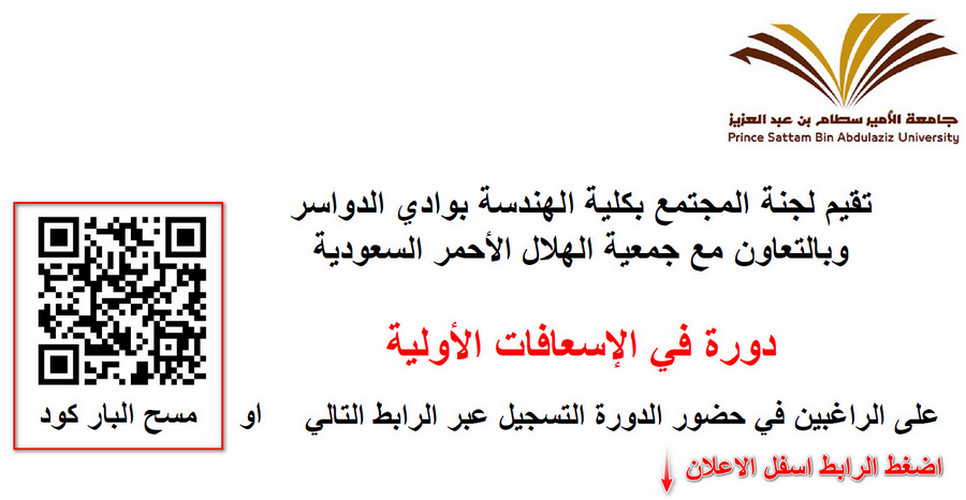 جامعة الأمير سطام بن عبد العزيز
Prince Sattam Bin Abdulaziz University

تقيم لجنة المجتمع بكلية الهندسة بوادي الدواسر وبالتعاون مع جمعية الهلال الأحمر السعودية

دورة في الإسعافات الأولية

على الراغبين في حضور الدورة التسجيل عبر الرابط التالي او مسح البار كود

اضغط الرابط اسفل الاعلان